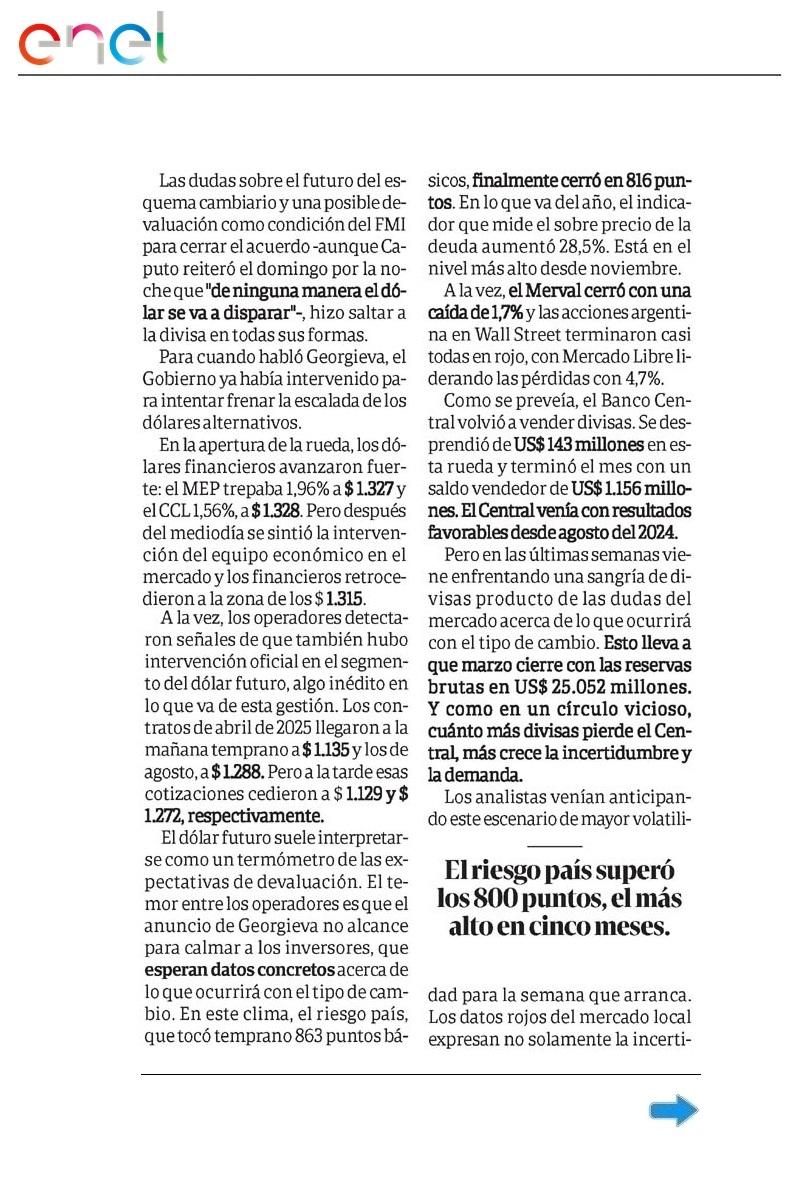 enel

Las dudas sobre el futuro del esquema cambiario y una posible devaluación como condición del FMI para cerrar el acuerdo -aunque Caputo reiteró el domingo por la noche que "de ninguna manera el dólar se va a disparar"-, hizo saltar a la divisa en todas sus formas.

Para cuando habló Georgieva, el Gobierno ya había intervenido para intentar frenar la escalada de los dólares alternativos.

En la apertura de la rueda, los dólares financieros avanzaron fuerte: el MEP trepaba 1,96% a $ 1.327 y el CCL 1,56%, a $ 1.328. Pero después del mediodía se sintió la intervención del equipo económico en el mercado y los financieros retrocedieron a la zona de los $ 1.315.

A la vez, los operadores detectaron señales de que también hubo intervención oficial en el segmento del dólar futuro, algo inédito en lo que va de esta gestión. Los contratos de abril de 2025 llegaron a la mañana temprano a $ 1.135 y los de agosto, a $ 1.288. Pero a la tarde esas cotizaciones cedieron a $ 1.129 y $ 1.272, respectivamente.

El dólar futuro suele interpretarse como un termómetro de las expectativas de devaluación. El temor entre los operadores es que el anuncio de Georgieva no alcance para calmar a los inversores, que esperan datos concretos acerca de lo que ocurrirá con el tipo de cambio. En este clima, el riesgo país, que tocó temprano 863 puntos básicos, finalmente cerró en 816 puntos. En lo que va del año, el indicador que mide el sobre precio de la deuda aumentó 28,5%. Está en el nivel más alto desde noviembre.

A la vez, el Merval cerró con una caída de 1,7% y las acciones argentina en Wall Street terminaron casi todas en rojo, con Mercado Libre liderando las pérdidas con 4,7%.

Como se preveía, el Banco Central volvió a vender divisas. Se desprendió de US$ 143 millones en esta rueda y terminó el mes con un saldo vendedor de US$ 1.156 millones. El Central venía con resultados favorables desde agosto del 2024.

Pero en las últimas semanas viene enfrentando una sangría de divisas producto de las dudas del mercado acerca de lo que ocurrirá con el tipo de cambio. Esto lleva a que marzo cierre con las reservas brutas en US$ 25.052 millones. Y como en un círculo vicioso, cuánto más divisas pierde el Central, más crece la incertidumbre y la demanda.

Los analistas venían anticipando este escenario de mayor volatilidad para la semana que arranca. Los datos rojos del mercado local expresan no solamente la incerti-

El riesgo país superó los 800 puntos, el más alto en cinco meses.